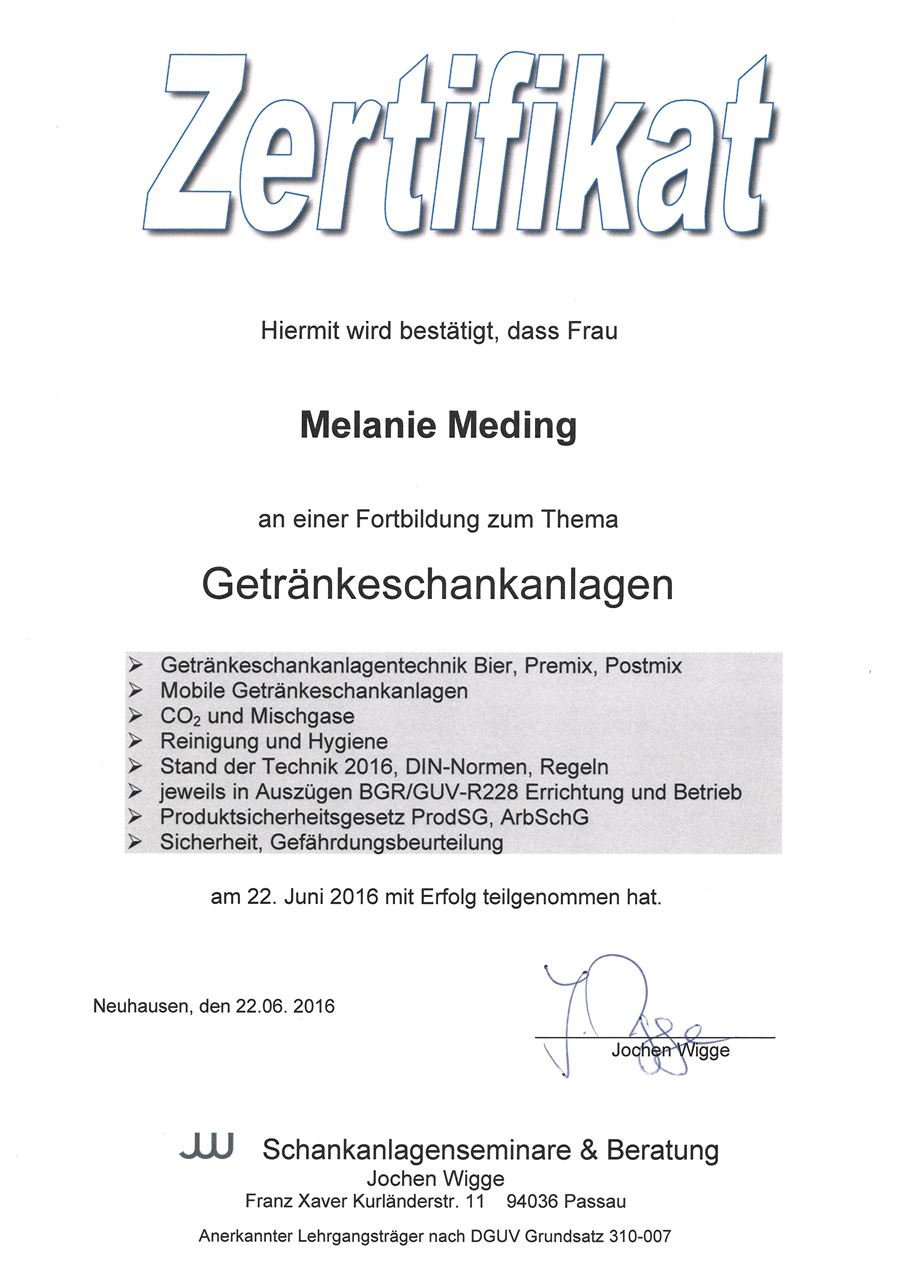 Zertifikat

Hiermit wird bestätigt, dass Frau

Melanie Meding

an einer Fortbildung zum Thema

Getränkeschankanlagen

➢ Getränkeschankanlagentechnik Bier, Premix, Postmix
➢ Mobile Getränkeschankanlagen
➢ $CO_2$ und Mischgase
➢ Reinigung und Hygiene
➢ Stand der Technik 2016, DIN-Normen, Regeln
➢ jeweils in Auszügen BGR/GUV-R228 Errichtung und Betrieb
➢ Produktsicherheitsgesetz ProdSG, ArbSchG
➢ Sicherheit, Gefährdungsbeurteilung

am 22. Juni 2016 mit Erfolg teilgenommen hat.

Neuhausen, den 22.06. 2016

Jochen Wigge

JW Schankanlagenseminare & Beratung
Jochen Wigge
Franz Xaver Kurländerstr. 11 94036 Passau

Anerkannter Lehrgangsträger nach DGUV Grundsatz 310-007